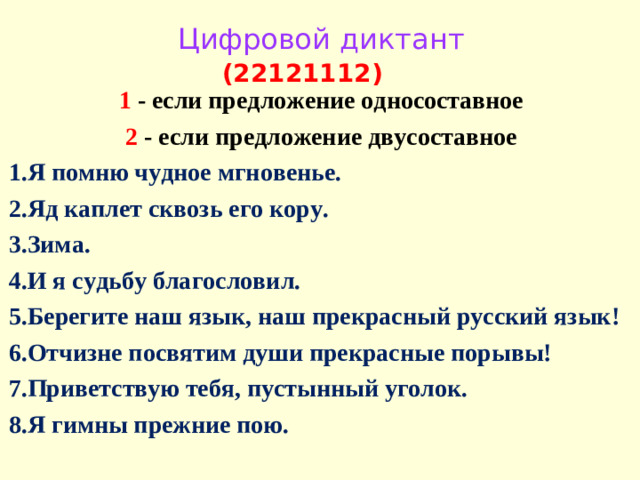 Цифровой диктант
(22121112)
1 - если предложение односоставное
2 - если предложение двусоставное
1.Я помню чудное мгновенье.
2.Яд каплет сквозь его кору.
3.Зима.
4.И я судьбу благословил.
5.Берегите наш язык, наш прекрасный русский язык!
6.Отчизне посвятим души прекрасные порывы!
7.Приветствую тебя, пустынный уголок.
8.Я гимны прежние пою.